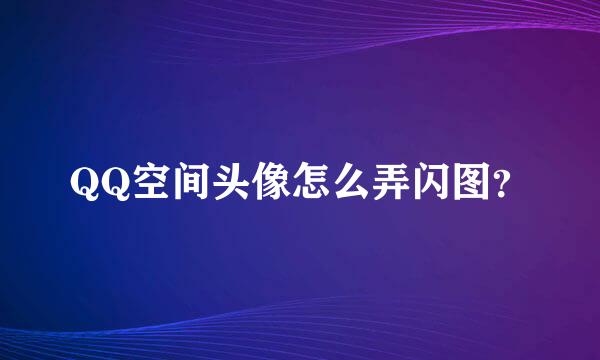 QQ空间头像怎么弄闪图?